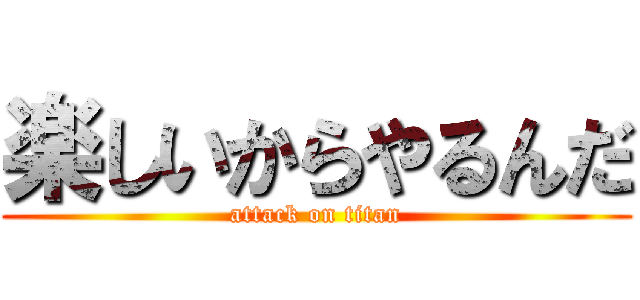 楽しいからやるんだ
attack on titan